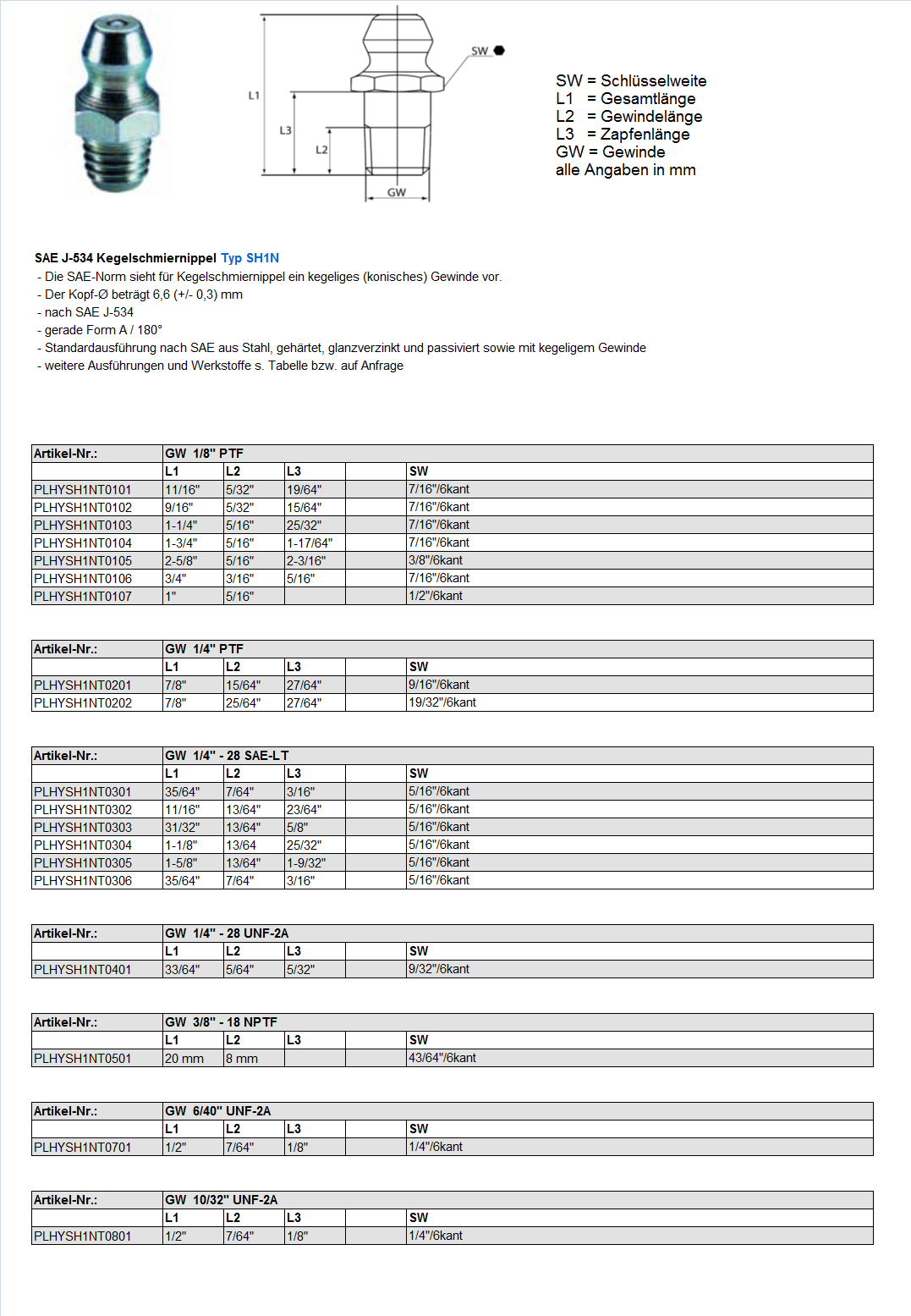 SW
L1
L3
L2
GW

SW = Schlüsselweite
L1 = Gesamtlänge
L2 = Gewindelänge
L3 = Zapfenlänge
GW = Gewinde
alle Angaben in mm

SAE J-534 Kegelschmiernippel Typ SH1N
- Die SAE-Norm sieht für Kegelschmiernippel ein kegeliges (konisches) Gewinde vor.
- Der Kopf-Ø beträgt 6,6 (+/- 0,3) mm
- nach SAE J-534
- gerade Form A / 180°
- Standardausführung nach SAE aus Stahl, gehärtet, glanzverzinkt und passiviert sowie mit kegeligem Gewinde
- weitere Ausführungen und Werkstoffe s. Tabelle bzw. auf Anfrage

| Artikel-Nr.: | GW 1/8" PTF | | | | |
|---|---|---|---|---|---|
| | L1 | L2 | L3 | | SW |
| PLHYSH1NT0101 | 11/16" | 5/32" | 19/64" | | 7/16"/6kant |
| PLHYSH1NT0102 | 9/16" | 5/32" | 15/64" | | 7/16"/6kant |
| PLHYSH1NT0103 | 1-1/4" | 5/16" | 25/32" | | 7/16"/6kant |
| PLHYSH1NT0104 | 1-3/4" | 5/16" | 1-17/64" | | 7/16"/6kant |
| PLHYSH1NT0105 | 2-5/8" | 5/16" | 2-3/16" | | 3/8"/6kant |
| PLHYSH1NT0106 | 3/4" | 3/16" | 5/16" | | 7/16"/6kant |
| PLHYSH1NT0107 | 1" | 5/16" | | | 1/2"/6kant |

| Artikel-Nr.: | GW 1/4" PTF | | | | |
|---|---|---|---|---|---|
| | L1 | L2 | L3 | | SW |
| PLHYSH1NT0201 | 7/8" | 15/64" | 27/64" | | 9/16"/6kant |
| PLHYSH1NT0202 | 7/8" | 25/64" | 27/64" | | 19/32"/6kant |

| Artikel-Nr.: | GW 1/4" - 28 SAE-LT | | | | |
|---|---|---|---|---|---|
| | L1 | L2 | L3 | | SW |
| PLHYSH1NT0301 | 35/64" | 7/64" | 3/16" | | 5/16"/6kant |
| PLHYSH1NT0302 | 11/16" | 13/64" | 23/64" | | 5/16"/6kant |
| PLHYSH1NT0303 | 31/32" | 13/64" | 5/8" | | 5/16"/6kant |
| PLHYSH1NT0304 | 1-1/8" | 13/64 | 25/32" | | 5/16"/6kant |
| PLHYSH1NT0305 | 1-5/8" | 13/64" | 1-9/32" | | 5/16"/6kant |
| PLHYSH1NT0306 | 35/64" | 7/64" | 3/16" | | 5/16"/6kant |

| Artikel-Nr.: | GW 1/4" - 28 UNF-2A | | | | |
|---|---|---|---|---|---|
| | L1 | L2 | L3 | | SW |
| PLHYSH1NT0401 | 33/64" | 5/64" | 5/32" | | 9/32"/6kant |

| Artikel-Nr.: | GW 3/8" - 18 NPTF | | | | |
|---|---|---|---|---|---|
| | L1 | L2 | L3 | | SW |
| PLHYSH1NT0501 | 20 mm | 8 mm | | | 43/64"/6kant |

| Artikel-Nr.: | GW 6/40" UNF-2A | | | | |
|---|---|---|---|---|---|
| | L1 | L2 | L3 | | SW |
| PLHYSH1NT0701 | 1/2" | 7/64" | 1/8" | | 1/4"/6kant |

| Artikel-Nr.: | GW 10/32" UNF-2A | | | | |
|---|---|---|---|---|---|
| | L1 | L2 | L3 | | SW |
| PLHYSH1NT0801 | 1/2" | 7/64" | 1/8" | | 1/4"/6kant |